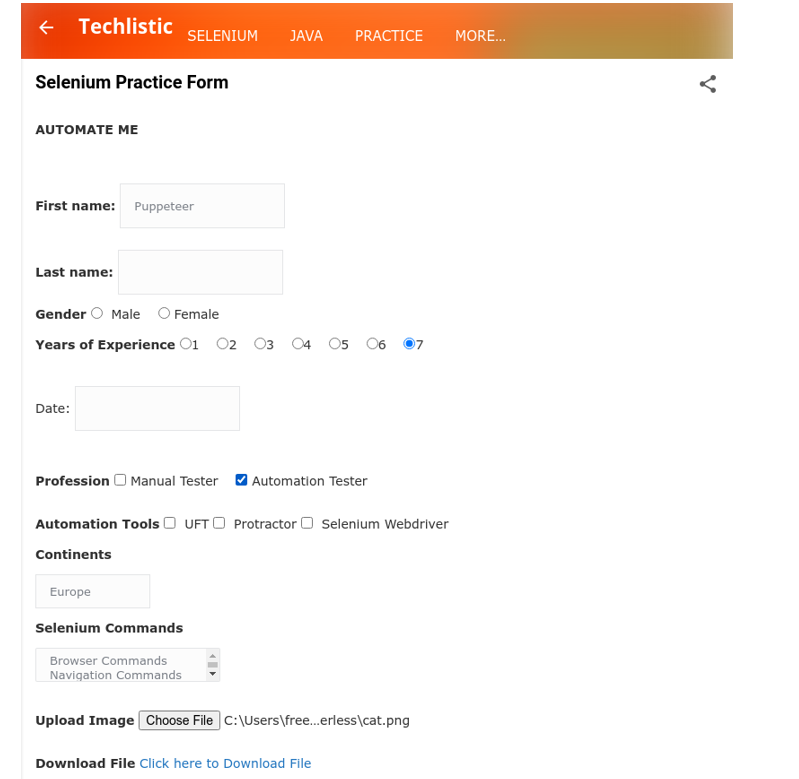 Techlistic SELENIUM JAVA PRACTICE MORE...

Selenium Practice Form

AUTOMATE ME

First name: Puppeteer

Last name:

Gender Male Female

Years of Experience 1 2 3 4 5 6 7

Date:

Profession Manual Tester Automation Tester

Automation Tools UFT Protractor Selenium Webdriver

Continents

Europe

Selenium Commands

Browser Commands
Navigation Commands

Upload Image Choose File C:\Users\free...erless\cat.png

Download File Click here to Download File